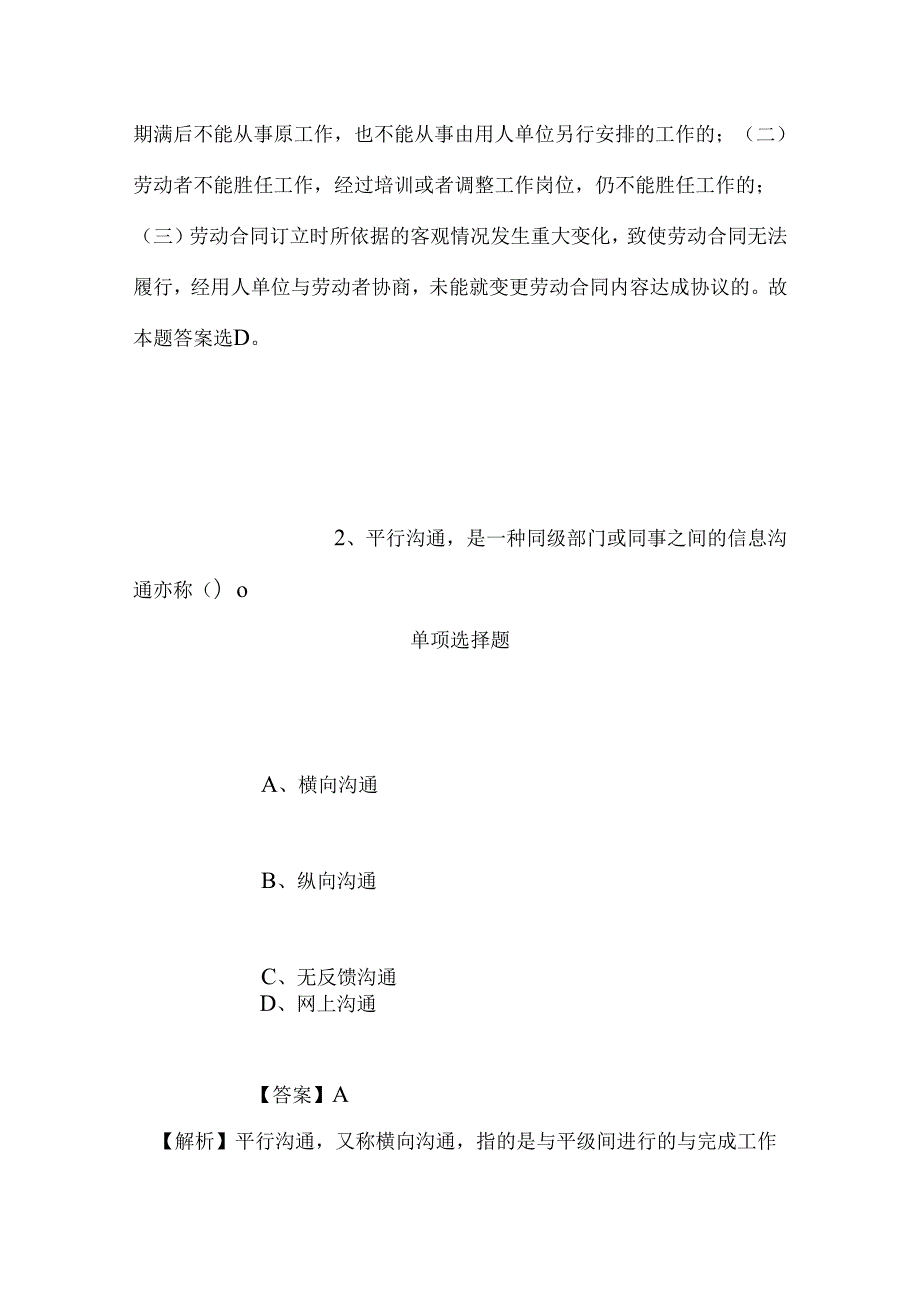 期满后不能从事原工作，也不能从事由用人单位另行安排的工作的；（二）劳动者不能胜任工作，经过培训或者调整工作岗位，仍不能胜任工作的；（三）劳动合同订立时所依据的客观情况发生重大变化，致使劳动合同无法履行，经用人单位与劳动者协商，未能就变更劳动合同内容达成协议的。故本题答案选D。

2、平行沟通，是一种同级部门或同事之间的信息沟通亦称（）o

单项选择题

A、横向沟通

B、纵向沟通

C、无反馈沟通
D、网上沟通

【答案】A

【解析】平行沟通，又称横向沟通，指的是与平级间进行的与完成工作